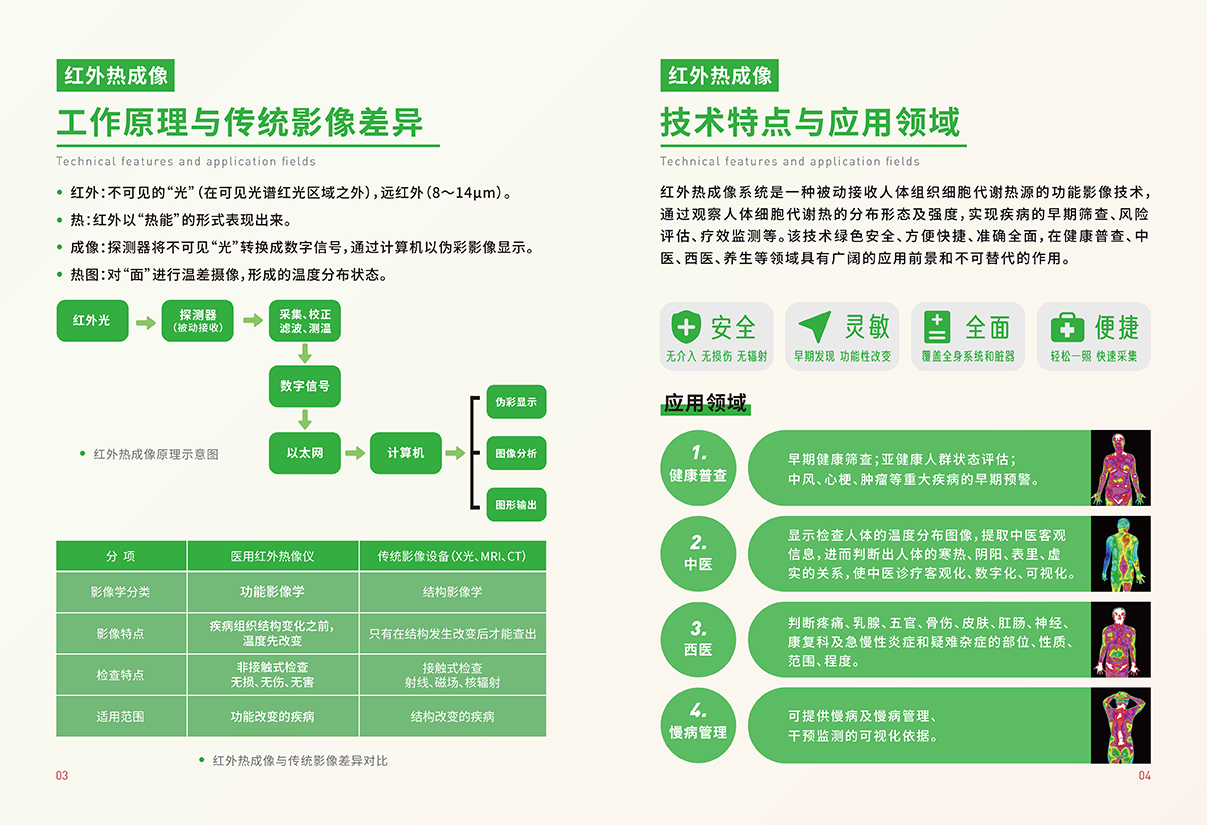 红外热成像

工作原理与传统影像差异

Technical features and application fields

• 红外：不可见的“光”（在可见光谱红光区域之外），远红外（8～14μm）。
• 热：红外以“热能”的形式表现出来。
• 成像：探测器将不可见“光”转换成数字信号，通过计算机以伪彩影像显示。
• 热图：对“面”进行温差摄像，形成的温度分布状态。

红外光
探测器（被动接收）
采集、校正 滤波、测温
数字信号
以太网
计算机
伪彩显示
图像分析
图形输出

• 红外热成像原理示意图

| 分 项 | 医用红外热像仪 | 传统影像设备（X光、MRI、CT） |
|---|---|---|
| 影像学分类 | 功能影像学 | 结构影像学 |
| 影像特点 | 疾病组织结构变化之前，温度先改变 | 只有在结构发生改变后才能查出 |
| 检查特点 | 非接触式检查 无损、无伤、无害 | 接触式检查 射线、磁场、核辐射 |
| 适用范围 | 功能改变的疾病 | 结构改变的疾病 |

• 红外热成像与传统影像差异对比

03

红外热成像

技术特点与应用领域

Technical features and application fields

红外热成像系统是一种被动接收人体组织细胞代谢热源的功能影像技术，通过观察人体细胞代谢热的分布形态及强度，实现疾病的早期筛查、风险评估、疗效监测等。该技术绿色安全、方便快捷、准确全面，在健康普查、中医、西医、养生等领域具有广阔的应用前景和不可替代的作用。

安全
无介入 无损伤 无辐射

灵敏
早期发现 功能性改变

全面
覆盖全身系统和脏器

便捷
轻松一照 快速采集

应用领域

1. 健康普查
早期健康筛查；亚健康人群状态评估；中风、心梗、肿瘤等重大疾病的早期预警。

2. 中医
显示检查人体的温度分布图像，提取中医客观信息，进而判断出人体的寒热、阴阳、表里、虚实的关系，使中医诊疗客观化、数字化、可视化。

3. 西医
判断疼痛、乳腺、五官、骨伤、皮肤、肛肠、神经、康复科及急慢性炎症和疑难杂症的部位、性质、范围、程度。

4. 慢病管理
可提供慢病及慢病管理、干预监测的可视化依据。

04